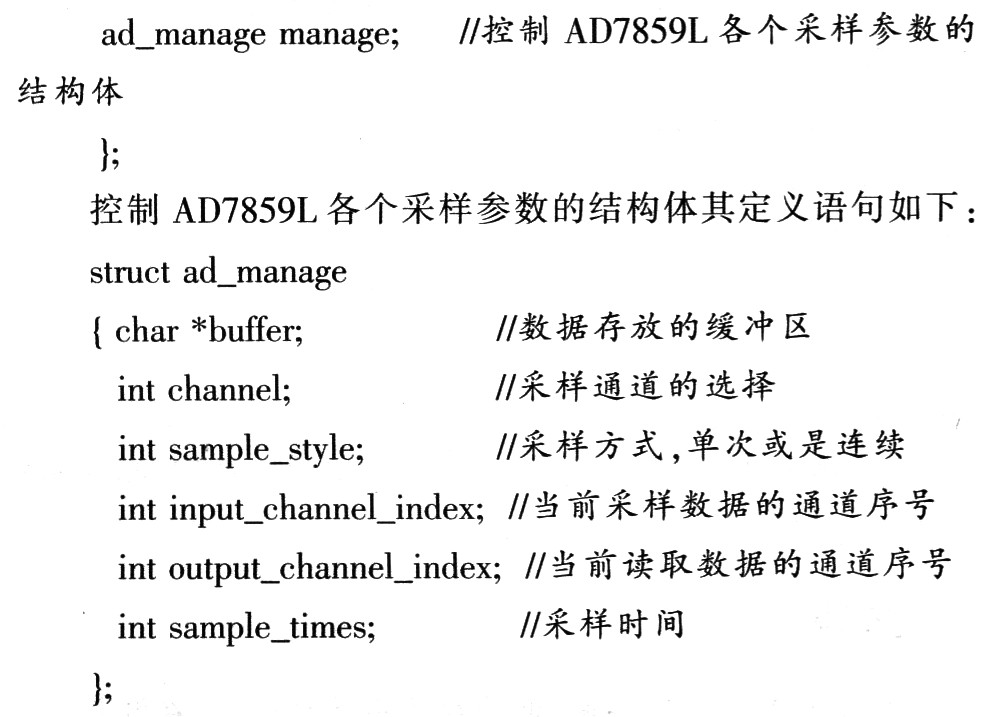 ad_manage manage; //控制 AD7859L 各个采样参数的结构体

};

控制 AD7859L 各个采样参数的结构体其定义语句如下：

struct ad_manage

{ char *buffer; //数据存放的缓冲区

int channel; //采样通道的选择

int sample_style; //采样方式,单次或是连续

int input_channel_index; //当前采样数据的通道序号

int output_channel_index; //当前读取数据的通道序号

int sample_times; //采样时间

};